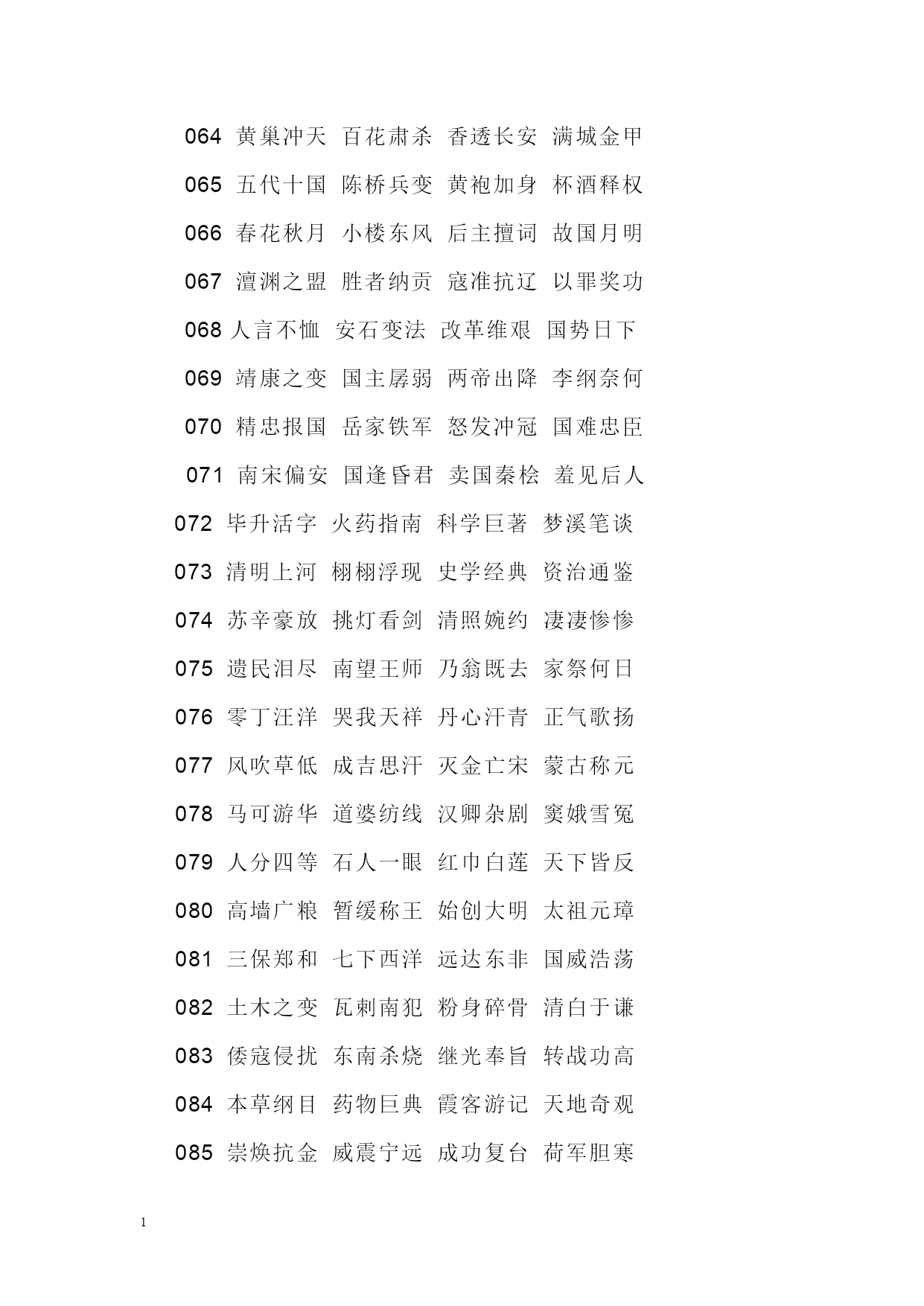 064 黄巢冲天 百花肃杀 香透长安 满城金甲

065 五代十国 陈桥兵变 黄袍加身 杯酒释权

066 春花秋月 小楼东风 后主擅词 故国月明

067 澶渊之盟 胜者纳贡 寇准抗辽 以罪奖功

068 人言不恤 安石变法 改革维艰 国势日下

069 靖康之变 国主孱弱 两帝出降 李纲奈何

070 精忠报国 岳家铁军 怒发冲冠 国难忠臣

071 南宋偏安 国逢昏君 卖国秦桧 羞见后人

072 毕升活字 火药指南 科学巨著 梦溪笔谈

073 清明上河 栩栩浮现 史学经典 资治通鉴

074 苏辛豪放 挑灯看剑 清照婉约 凄凄惨惨

075 遗民泪尽 南望王师 乃翁既去 家祭何日

076 零丁汪洋 哭我天祥 丹心汗青 正气歌扬

077 风吹草低 成吉思汗 灭金亡宋 蒙古称元

078 马可游华 道婆纺线 汉卿杂剧 窦娥雪冤

079 人分四等 石人一眼 红巾白莲 天下皆反

080 高墙广粮 暂缓称王 始创大明 太祖元璋

081 三保郑和 七下西洋 远达东非 国威浩荡

082 土木之变 瓦剌南犯 粉身碎骨 清白于谦

083 倭寇侵扰 东南杀烧 继光奉旨 转战功高

084 本草纲目 药物巨典 霞客游记 天地奇观

085 崇焕抗金 威震宁远 成功复台 荷军胆寒

1